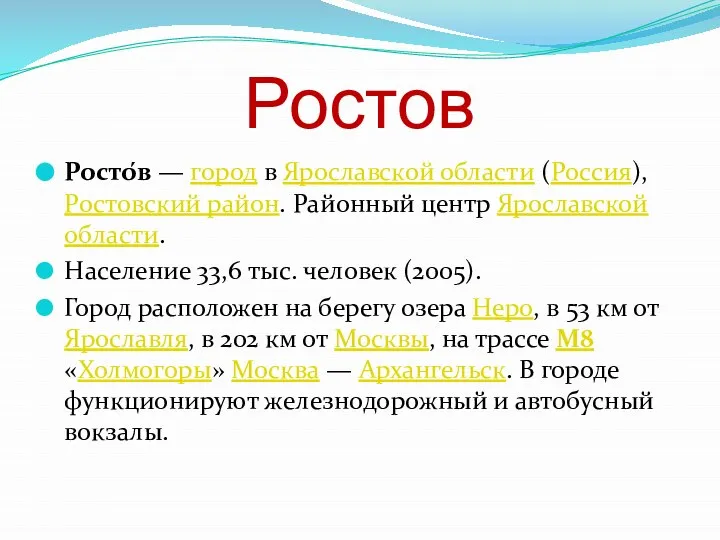 Ростов

Росто́в — город в Ярославской области (Россия), Ростовский район. Районный центр Ярославской области.

Население 33,6 тыс. человек (2005).

Город расположен на берегу озера Неро, в 53 км от Ярославля, в 202 км от Москвы, на трассе М8 «Холмогоры» Москва — Архангельск. В городе функционируют железнодорожный и автобусный вокзалы.